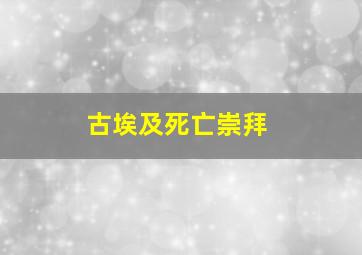 古埃及死亡崇拜